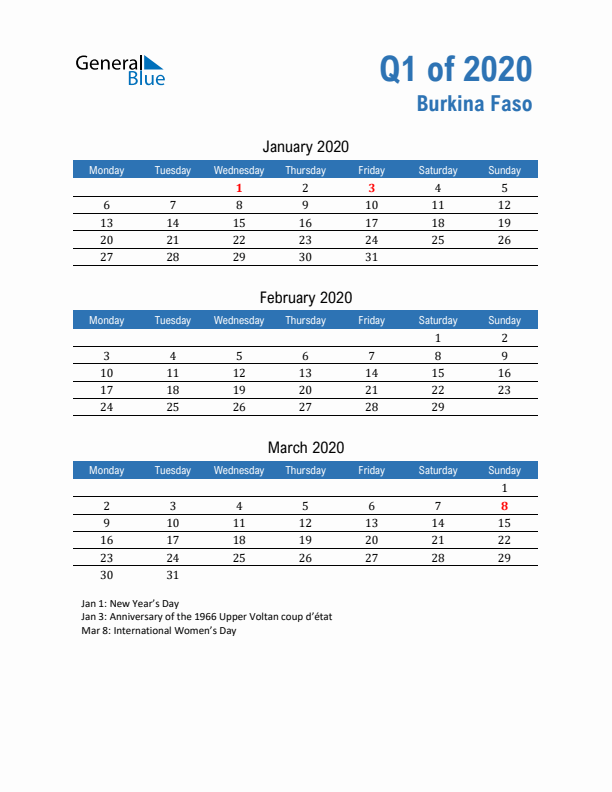 General Blue

Q1 of 2020
Burkina Faso

January 2020

| Monday | Tuesday | Wednesday | Thursday | Friday | Saturday | Sunday |
|---|---|---|---|---|---|---|
| | | 1 | 2 | 3 | 4 | 5 |
| 6 | 7 | 8 | 9 | 10 | 11 | 12 |
| 13 | 14 | 15 | 16 | 17 | 18 | 19 |
| 20 | 21 | 22 | 23 | 24 | 25 | 26 |
| 27 | 28 | 29 | 30 | 31 | | |

February 2020

| Monday | Tuesday | Wednesday | Thursday | Friday | Saturday | Sunday |
|---|---|---|---|---|---|---|
| | | | | | 1 | 2 |
| 3 | 4 | 5 | 6 | 7 | 8 | 9 |
| 10 | 11 | 12 | 13 | 14 | 15 | 16 |
| 17 | 18 | 19 | 20 | 21 | 22 | 23 |
| 24 | 25 | 26 | 27 | 28 | 29 | |

March 2020

| Monday | Tuesday | Wednesday | Thursday | Friday | Saturday | Sunday |
|---|---|---|---|---|---|---|
| | | | | | | 1 |
| 2 | 3 | 4 | 5 | 6 | 7 | 8 |
| 9 | 10 | 11 | 12 | 13 | 14 | 15 |
| 16 | 17 | 18 | 19 | 20 | 21 | 22 |
| 23 | 24 | 25 | 26 | 27 | 28 | 29 |
| 30 | 31 | | | | | |

Jan 1: New Year's Day
Jan 3: Anniversary of the 1966 Upper Voltan coup d'état
Mar 8: International Women's Day